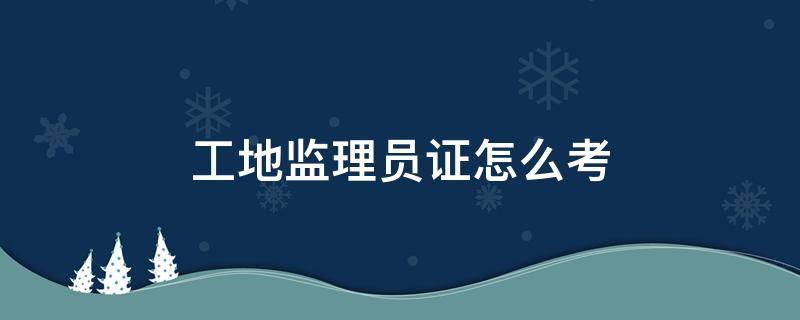 工地监理员证怎么考